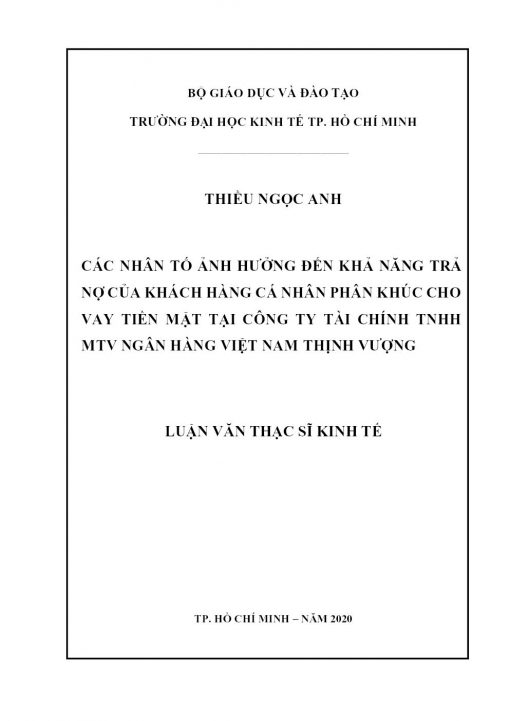 BỘ GIÁO DỤC VÀ ĐÀO TẠO

TRƯỜNG ĐẠI HỌC KINH TẾ TP. HỒ CHÍ MINH

THIỀU NGỌC ANH

CÁC NHÂN TỐ ẢNH HƯỞNG ĐẾN KHẢ NĂNG TRẢ NỢ CỦA KHÁCH HÀNG CÁ NHÂN PHÂN KHÚC CHO VAY TIỀN MẶT TẠI CÔNG TY TÀI CHÍNH TNHH MTV NGÂN HÀNG VIỆT NAM THỊNH VƯỢNG

LUẬN VĂN THẠC SĨ KINH TẾ

TP. HỒ CHÍ MINH – NĂM 2020